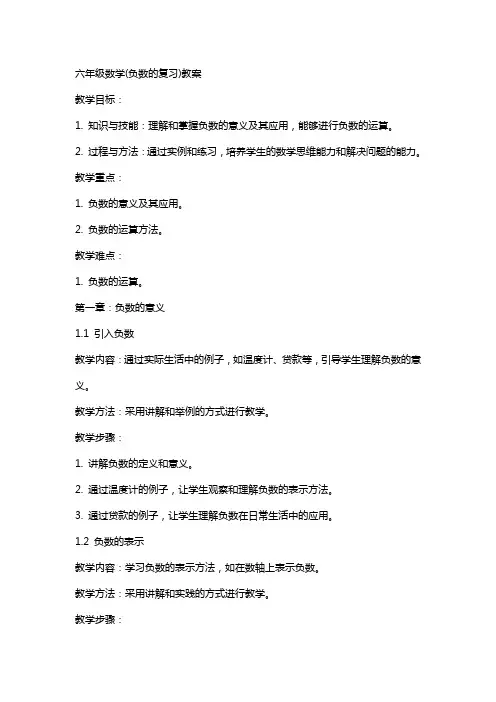 六年级数学(负数的复习)教案

教学目标：

1. 知识与技能：理解和掌握负数的意义及其应用，能够进行负数的运算。

2. 过程与方法：通过实例和练习，培养学生的数学思维能力和解决问题的能力。

教学重点：

1. 负数的意义及其应用。

2. 负数的运算方法。

教学难点：

1. 负数的运算。

第一章：负数的意义

1.1 引入负数

教学内容：通过实际生活中的例子，如温度计、贷款等，引导学生理解负数的意义。

教学方法：采用讲解和举例的方式进行教学。

教学步骤：

1. 讲解负数的定义和意义。

2. 通过温度计的例子，让学生观察和理解负数的表示方法。

3. 通过贷款的例子，让学生理解负数在日常生活中的应用。

1.2 负数的表示

教学内容：学习负数的表示方法，如在数轴上表示负数。

教学方法：采用讲解和实践的方式进行教学。

教学步骤：